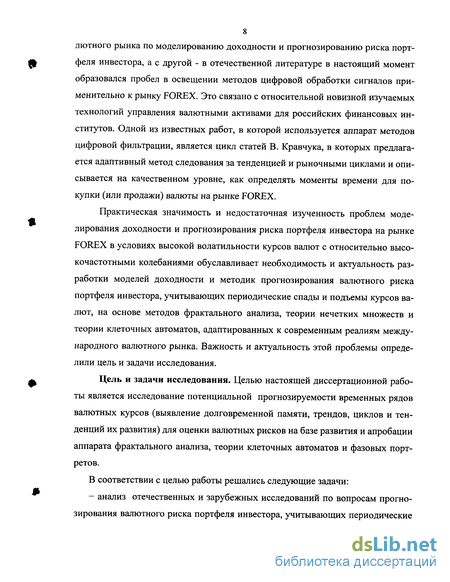 8

лютного рынка по моделированию доходности и прогнозированию риска портфеля инвестора, а с другой - в отечественной литературе в настоящий момент образовался пробел в освещении методов цифровой обработки сигналов применительно к рынку FOREX. Это связано с относительной новизной изучаемых технологий управления валютными активами для российских финансовых институтов. Одной из известных работ, в которой используется аппарат методов цифровой фильтрации, является цикл статей В. Кравчука, в которых предлагается адаптивный метод следования за тенденцией и рыночными циклами и описывается на качественном уровне, как определять моменты времени для покупки (или продажи) валюты на рынке FOREX.

Практическая значимость и недостаточная изученность проблем моделирования доходности и прогнозирования риска портфеля инвестора на рынке FOREX в условиях высокой волатильности курсов валют с относительно высокочастотными колебаниями обуславливает необходимость и актуальность разработки моделей доходности и методик прогнозирования валютного риска портфеля инвестора, учитывающих периодические спады и подъемы курсов валют, на основе методов фрактального анализа, теории нечетких множеств и теории клеточных автоматов, адаптированных к современным реалиям международного валютного рынка. Важность и актуальность этой проблемы определили цель и задачи исследования.

Цель и задачи исследования. Целью настоящей диссертационной работы является исследование потенциальной прогнозируемости временных рядов валютных курсов (выявление долговременной памяти, трендов, циклов и тенденций их развития) для оценки валютных рисков на базе развития и апробации аппарата фрактального анализа, теории клеточных автоматов и фазовых портретов.

В соответствии с целью работы решались следующие задачи:

– анализ отечественных и зарубежных исследований по вопросам прогнозирования валютного риска портфеля инвестора, учитывающих периодические

dsLib.net
библиотека диссертаций